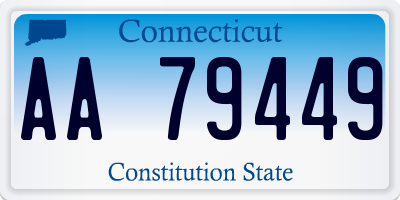 Connecticut

AA 79449

Constitution State